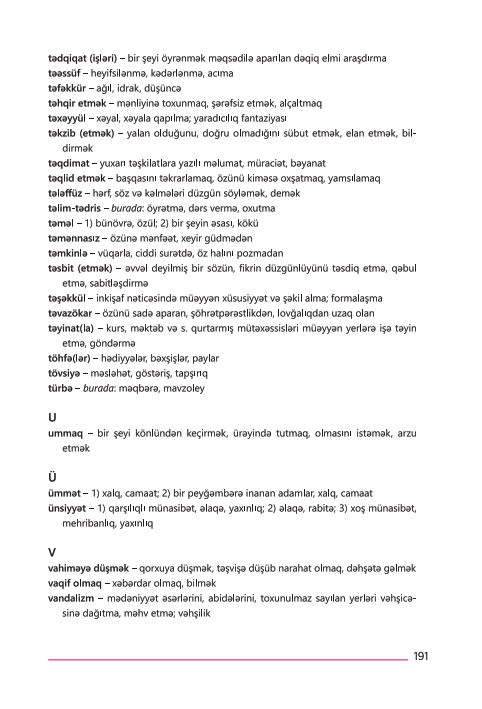 tədqiqat (işləri) – bir şeyi öyrənmək məqsədilə aparılan dəqiq elmi araşdırma
təəssüf – heyifsilənmə, kədərlənmə, acıma
təfəkkür – ağıl, idrak, düşüncə
təhqir etmək – mənliyinə toxunmaq, şərəfsiz etmək, alçaltmaq
təxəyyül – xəyal, xəyala qapılma; yaradıcılıq fantaziyası
təkzib (etmək) – yalan olduğunu, doğru olmadığını sübut etmək, elan etmək, bildirmək
təqdimat – yuxarı təşkilatlara yazılı məlumat, müraciət, bəyanat
təqlid etmək – başqasını təkrarlamaq, özünü kiməsə oxşatmaq, yamsılamaq
tələffüz – hərf, söz və kəlmələri düzgün söyləmək, demək
təlim-tədris – burada: öyrətmə, dərs vermə, oxutma
təməl – 1) bünövrə, özül; 2) bir şeyin əsası, kökü
təmənnasız – özünə mənfəət, xeyir güdmədən
təmkinlə – vüqarla, ciddi surətdə, öz halını pozmadan
təsbit (etmək) – əvvəl deyilmiş bir sözün, fikrin düzgünlüyünü təsdiq etmə, qəbul etmə, sabitləşdirmə
təşəkkül – inkişaf nəticəsində müəyyən xüsusiyyət və şəkil alma; formalaşma
təvazökar – özünü sadə aparan, şöhrətpərəstlikdən, lovğalıqdan uzaq olan
təyinat(la) – kurs, məktəb və s. qurtarmış mütəxəssisləri müəyyən yerlərə işə təyin etmə, göndərmə
töhfə(lər) – hədiyyələr, bəxşişlər, paylar
tövsiyə – məsləhət, göstəriş, tapşırıq
türbə – burada: məqbərə, mavzoley

U
ummaq – bir şeyi könlündən keçirmək, ürəyində tutmaq, olmasını istəmək, arzu etmək

Ü
ümmət – 1) xalq, camaat; 2) bir peyğəmbərə inanan adamlar, xalq, camaat
ünsiyyət – 1) qarşılıqlı münasibət, əlaqə, yaxınlıq; 2) əlaqə, rabitə; 3) xoş münasibət, mehribanlıq, yaxınlıq

V
vahiməyə düşmək – qorxuya düşmək, təşvişə düşüb narahat olmaq, dəhşətə gəlmək
vaqif olmaq – xəbərdar olmaq, bilmək
vandalizm – mədəniyyət əsərlərini, abidələrini, toxunulmaz sayılan yerləri vəhşicəsinə dağıtma, məhv etmə; vəhşilik

191